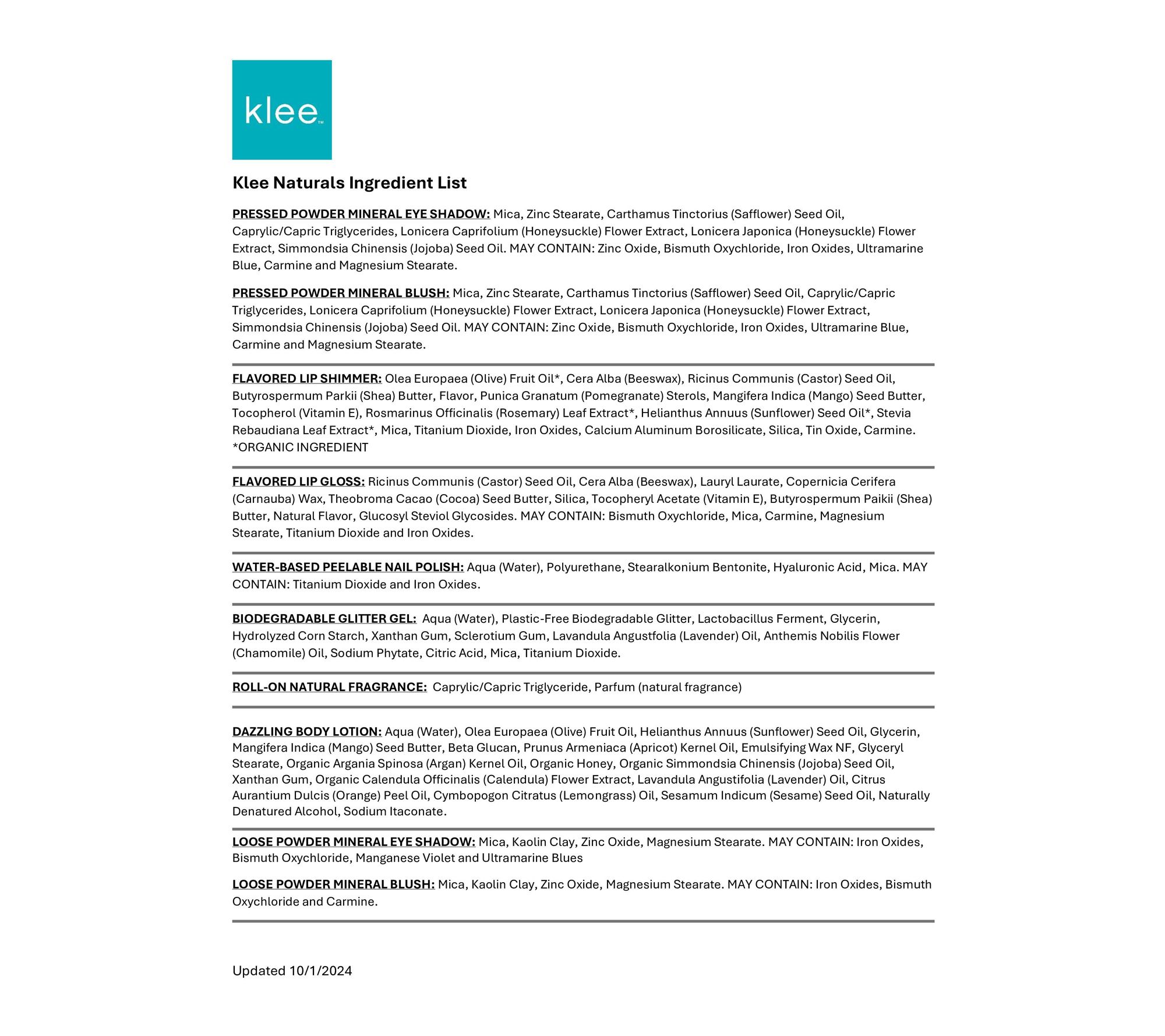 klee™

Klee Naturals Ingredient List

PRESSED POWDER MINERAL EYE SHADOW: Mica, Zinc Stearate, Carthamus Tinctorius (Safflower) Seed Oil, Caprylic/Capric Triglycerides, Lonicera Caprifolium (Honeysuckle) Flower Extract, Lonicera Japonica (Honeysuckle) Flower Extract, Simmondsia Chinensis (Jojoba) Seed Oil. MAY CONTAIN: Zinc Oxide, Bismuth Oxychloride, Iron Oxides, Ultramarine Blue, Carmine and Magnesium Stearate.

PRESSED POWDER MINERAL BLUSH: Mica, Zinc Stearate, Carthamus Tinctorius (Safflower) Seed Oil, Caprylic/Capric Triglycerides, Lonicera Caprifolium (Honeysuckle) Flower Extract, Lonicera Japonica (Honeysuckle) Flower Extract, Simmondsia Chinensis (Jojoba) Seed Oil. MAY CONTAIN: Zinc Oxide, Bismuth Oxychloride, Iron Oxides, Ultramarine Blue, Carmine and Magnesium Stearate.

FLAVORED LIP SHIMMER: Olea Europaea (Olive) Fruit Oil*, Cera Alba (Beeswax), Ricinus Communis (Castor) Seed Oil, Butyrospermum Parkii (Shea) Butter, Flavor, Punica Granatum (Pomegranate) Sterols, Mangifera Indica (Mango) Seed Butter, Tocopherol (Vitamin E), Rosmarinus Officinalis (Rosemary) Leaf Extract*, Helianthus Annuus (Sunflower) Seed Oil*, Stevia Rebaudiana Leaf Extract*, Mica, Titanium Dioxide, Iron Oxides, Calcium Aluminum Borosilicate, Silica, Tin Oxide, Carmine.
*ORGANIC INGREDIENT

FLAVORED LIP GLOSS: Ricinus Communis (Castor) Seed Oil, Cera Alba (Beeswax), Lauryl Laurate, Copernicia Cerifera (Carnauba) Wax, Theobroma Cacao (Cocoa) Seed Butter, Silica, Tocopheryl Acetate (Vitamin E), Butyrospermum Paikii (Shea) Butter, Natural Flavor, Glucosyl Steviol Glycosides. MAY CONTAIN: Bismuth Oxychloride, Mica, Carmine, Magnesium Stearate, Titanium Dioxide and Iron Oxides.

WATER-BASED PEELABLE NAIL POLISH: Aqua (Water), Polyurethane, Stearalkonium Bentonite, Hyaluronic Acid, Mica. MAY CONTAIN: Titanium Dioxide and Iron Oxides.

BIODEGRADABLE GLITTER GEL: Aqua (Water), Plastic-Free Biodegradable Glitter, Lactobacillus Ferment, Glycerin, Hydrolyzed Corn Starch, Xanthan Gum, Sclerotium Gum, Lavandula Angustfolia (Lavender) Oil, Anthemis Nobilis Flower (Chamomile) Oil, Sodium Phytate, Citric Acid, Mica, Titanium Dioxide.

ROLL-ON NATURAL FRAGRANCE: Caprylic/Capric Triglyceride, Parfum (natural fragrance)

DAZZLING BODY LOTION: Aqua (Water), Olea Europaea (Olive) Fruit Oil, Helianthus Annuus (Sunflower) Seed Oil, Glycerin, Mangifera Indica (Mango) Seed Butter, Beta Glucan, Prunus Armeniaca (Apricot) Kernel Oil, Emulsifying Wax NF, Glyceryl Stearate, Organic Argania Spinosa (Argan) Kernel Oil, Organic Honey, Organic Simmondsia Chinensis (Jojoba) Seed Oil, Xanthan Gum, Organic Calendula Officinalis (Calendula) Flower Extract, Lavandula Angustifolia (Lavender) Oil, Citrus Aurantium Dulcis (Orange) Peel Oil, Cymbopogon Citratus (Lemongrass) Oil, Sesamum Indicum (Sesame) Seed Oil, Naturally Denatured Alcohol, Sodium Itaconate.

LOOSE POWDER MINERAL EYE SHADOW: Mica, Kaolin Clay, Zinc Oxide, Magnesium Stearate. MAY CONTAIN: Iron Oxides, Bismuth Oxychloride, Manganese Violet and Ultramarine Blues

LOOSE POWDER MINERAL BLUSH: Mica, Kaolin Clay, Zinc Oxide, Magnesium Stearate. MAY CONTAIN: Iron Oxides, Bismuth Oxychloride and Carmine.

Updated 10/1/2024